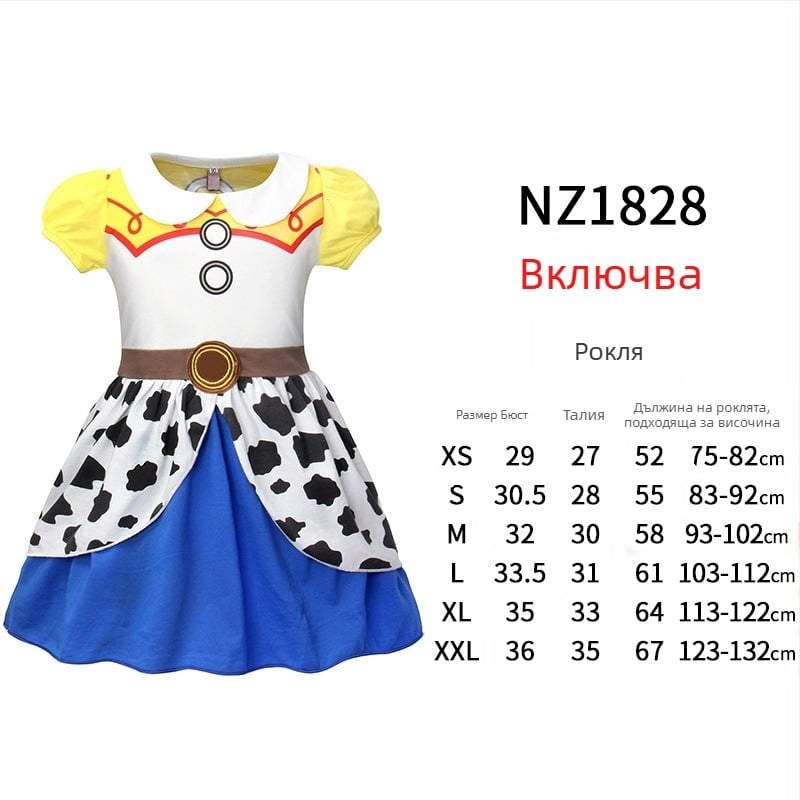 NZ1828

Включва

Рокля

| Размер | Бюст | Талия | Дължина на роклята, | подходяща за височина |
|---|---|---|---|---|
| XS | 29 | 27 | 52 | 75-82cm |
| S | 30.5 | 28 | 55 | 83-92cm |
| M | 32 | 30 | 58 | 93-102cm |
| L | 33.5 | 31 | 61 | 103-112cm |
| XL | 35 | 33 | 64 | 113-122cm |
| XXL | 36 | 35 | 67 | 123-132cm |